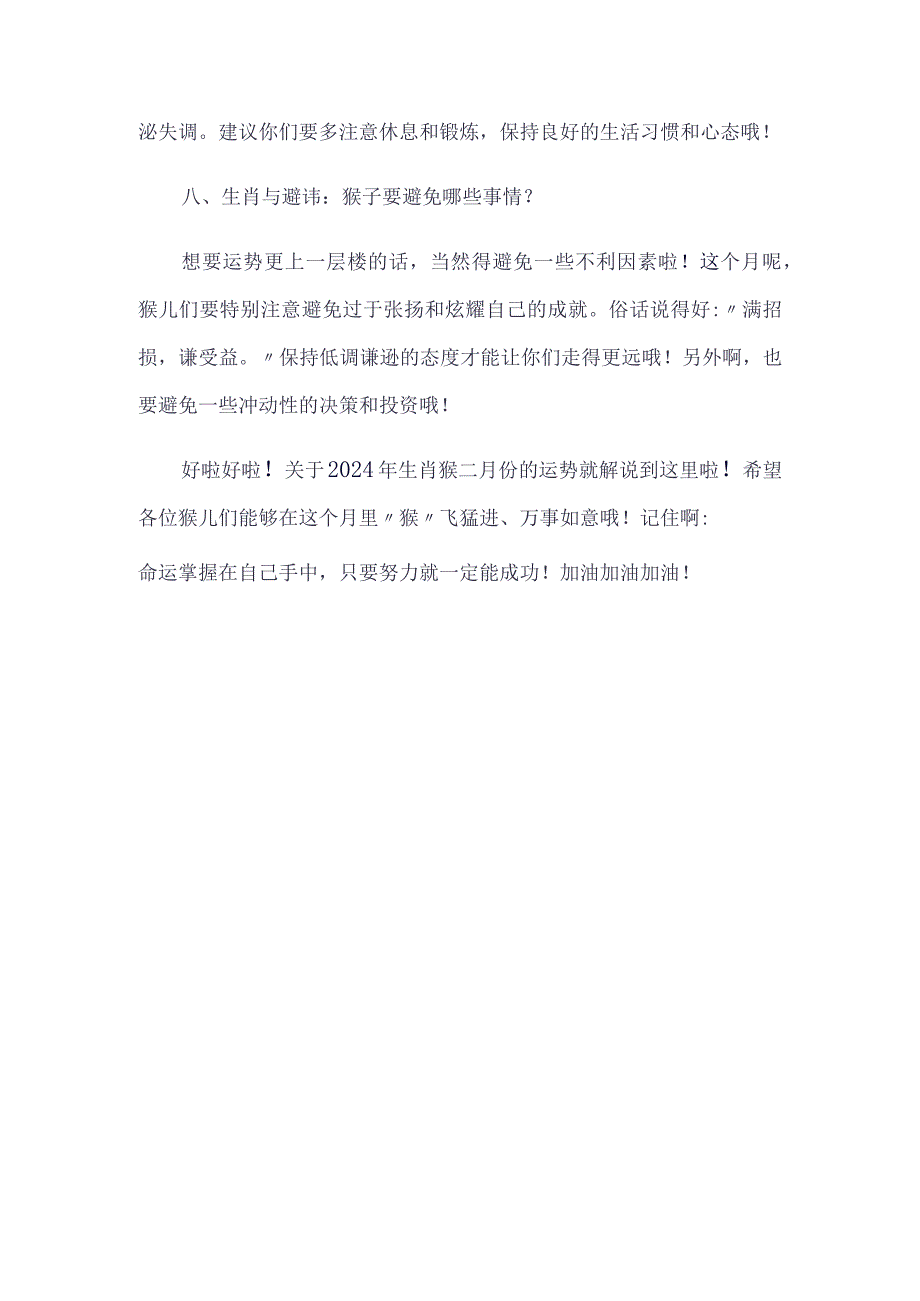 泌失调。建议你们要多注意休息和锻炼，保持良好的生活习惯和心态哦！

八、生肖与避讳：猴子要避免哪些事情？

想要运势更上一层楼的话，当然得避免一些不利因素啦！这个月呢，猴儿们要特别注意避免过于张扬和炫耀自己的成就。俗话说得好：〃满招损，谦受益。〃保持低调谦逊的态度才能让你们走得更远哦！另外啊，也要避免一些冲动性的决策和投资哦！

好啦好啦！关于2024年生肖猴二月份的运势就解说到这里啦！希望各位猴儿们能够在这个月里〃猴〃飞猛进、万事如意哦！记住啊：
命运掌握在自己手中，只要努力就一定能成功！加油加油加油！